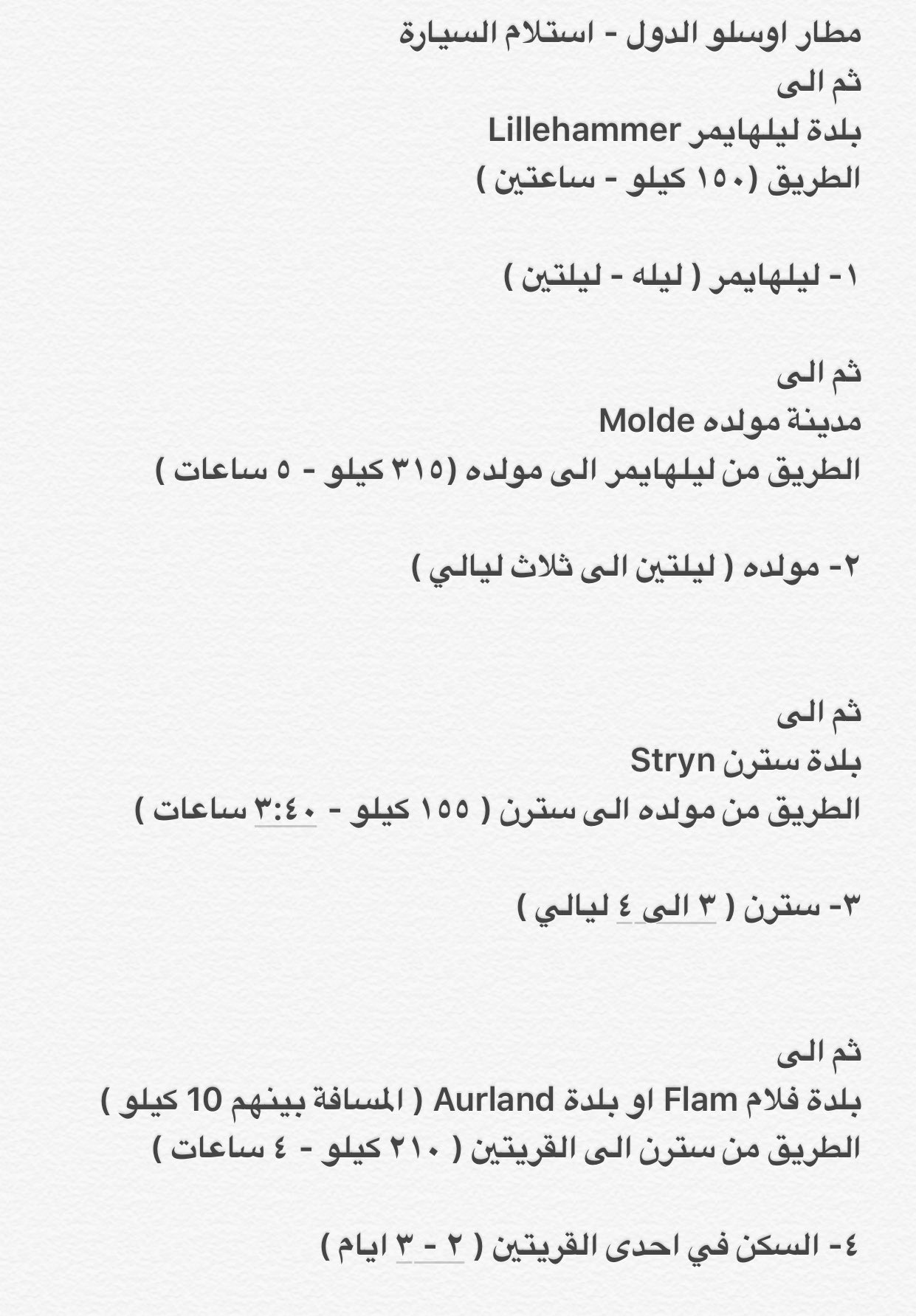 مطار اوسلو الدول - استلام السيارة
ثم الى
بلدة ليلهايمر Lillehammer
الطريق (١٥٠ كيلو - ساعتين )

١- ليلهايمر ( ليله - ليلتين )

ثم الى
مدينة مولده Molde
الطريق من ليلهايمر الى مولده (٣١٥ كيلو - ٥ ساعات )

٢- مولده ( ليلتين الى ثلاث ليالي )

ثم الى
بلدة سترن Stryn
الطريق من مولده الى سترن ( ١٥٥ كيلو - ٣:٤٠ ساعات )

٣- سترن ( ٣ الى ٤ ليالي )

ثم الى
بلدة فلام Flam او بلدة Aurland ( المسافة بينهم 10 كيلو )
الطريق من سترن الى القريتين ( ٢١٠ كيلو - ٤ ساعات )

٤- السكن في احدى القريتين ( ٢ - ٣ ايام )